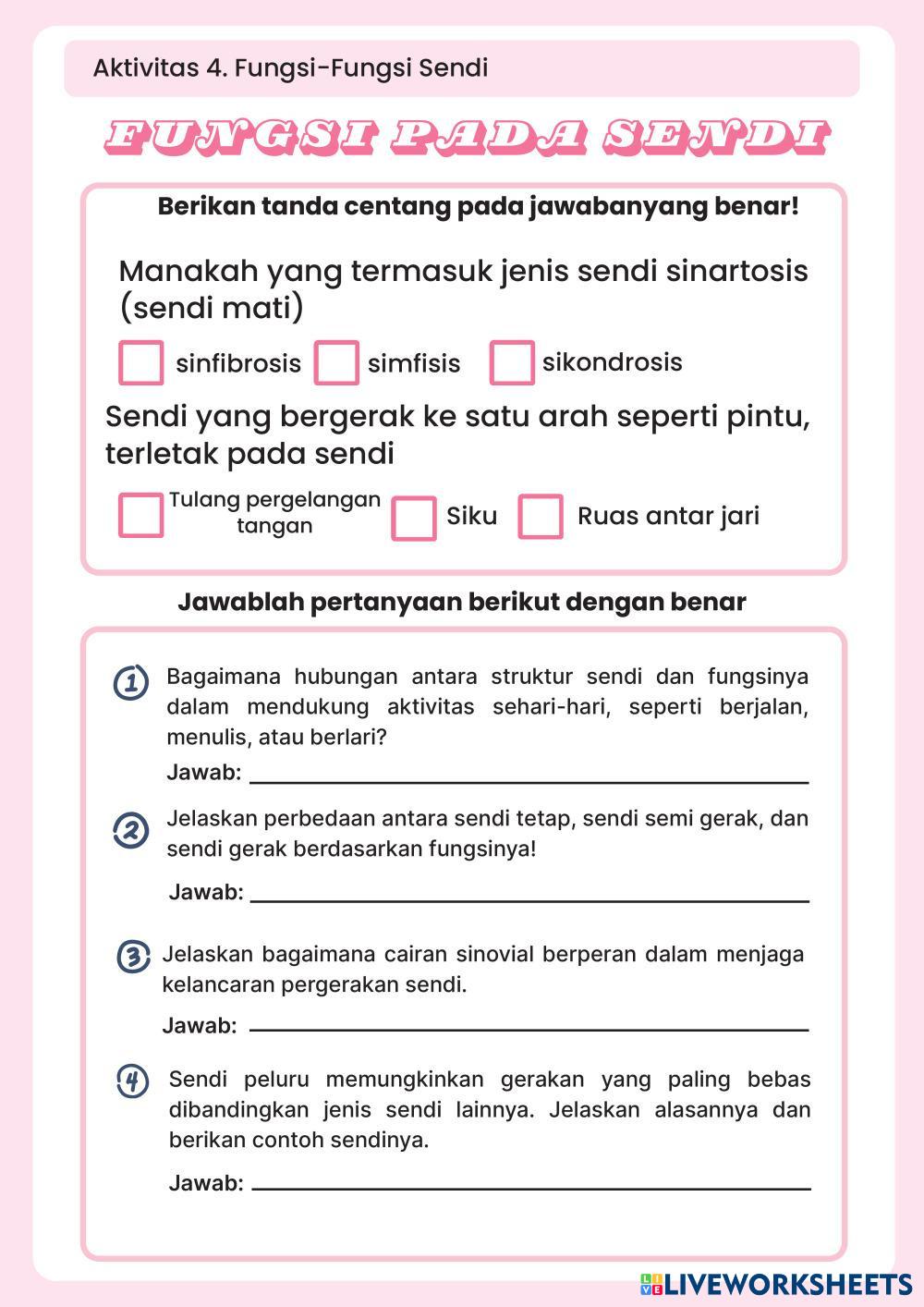 Aktivitas 4. Fungsi-Fungsi Sendi

FUNGSI PADA SENDI

Berikan tanda centang pada jawabanyang benar!

Manakah yang termasuk jenis sendi sinartosis (sendi mati)

sinfibrosis simfisis sikondrosis

Sendi yang bergerak ke satu arah seperti pintu, terletak pada sendi

Tulang pergelangan tangan Siku Ruas antar jari

Jawablah pertanyaan berikut dengan benar

1 Bagaimana hubungan antara struktur sendi dan fungsinya dalam mendukung aktivitas sehari-hari, seperti berjalan, menulis, atau berlari?

Jawab:

2 Jelaskan perbedaan antara sendi tetap, sendi semi gerak, dan sendi gerak berdasarkan fungsinya!

Jawab:

3 Jelaskan bagaimana cairan sinovial berperan dalam menjaga kelancaran pergerakan sendi.

Jawab:

4 Sendi peluru memungkinkan gerakan yang paling bebas dibandingkan jenis sendi lainnya. Jelaskan alasannya dan berikan contoh sendinya.

Jawab:

LIVEWORKSHEETS